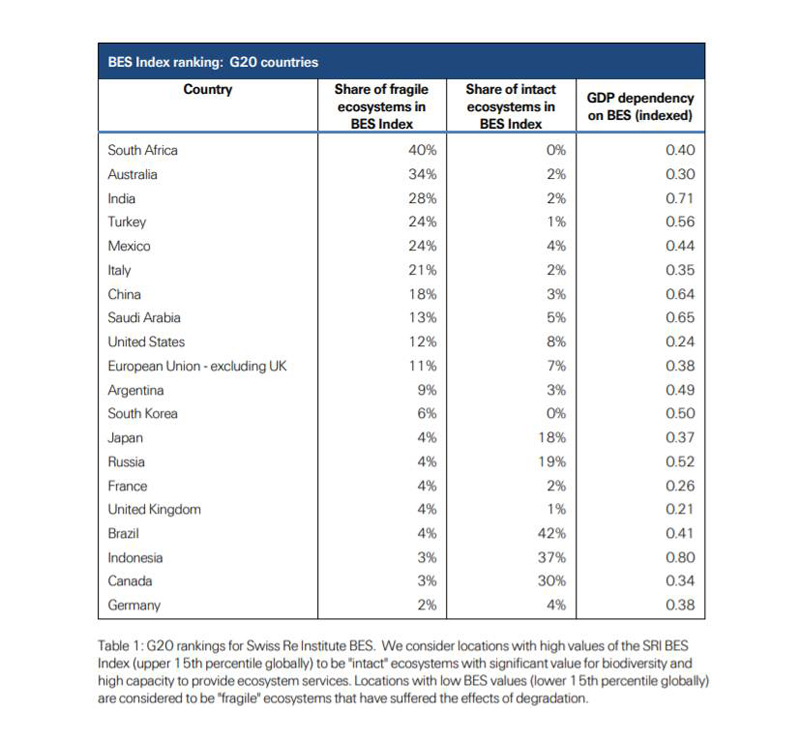 BES Index ranking: G20 countries

| Country | Share of fragile ecosystems in BES Index | Share of intact ecosystems in BES Index | GDP dependency on BES (indexed) |
|---|---|---|---|
| South Africa | 40% | 0% | 0.40 |
| Australia | 34% | 2% | 0.30 |
| India | 28% | 2% | 0.71 |
| Turkey | 24% | 1% | 0.56 |
| Mexico | 24% | 4% | 0.44 |
| Italy | 21% | 2% | 0.35 |
| China | 18% | 3% | 0.64 |
| Saudi Arabia | 13% | 5% | 0.65 |
| United States | 12% | 8% | 0.24 |
| European Union - excluding UK | 11% | 7% | 0.38 |
| Argentina | 9% | 3% | 0.49 |
| South Korea | 6% | 0% | 0.50 |
| Japan | 4% | 18% | 0.37 |
| Russia | 4% | 19% | 0.52 |
| France | 4% | 2% | 0.26 |
| United Kingdom | 4% | 1% | 0.21 |
| Brazil | 4% | 42% | 0.41 |
| Indonesia | 3% | 37% | 0.80 |
| Canada | 3% | 30% | 0.34 |
| Germany | 2% | 4% | 0.38 |

Table 1: G20 rankings for Swiss Re Institute BES. We consider locations with high values of the SRI BES Index (upper 15th percentile globally) to be "intact" ecosystems with significant value for biodiversity and high capacity to provide ecosystem services. Locations with low BES values (lower 15th percentile globally) are considered to be "fragile" ecosystems that have suffered the effects of degradation.